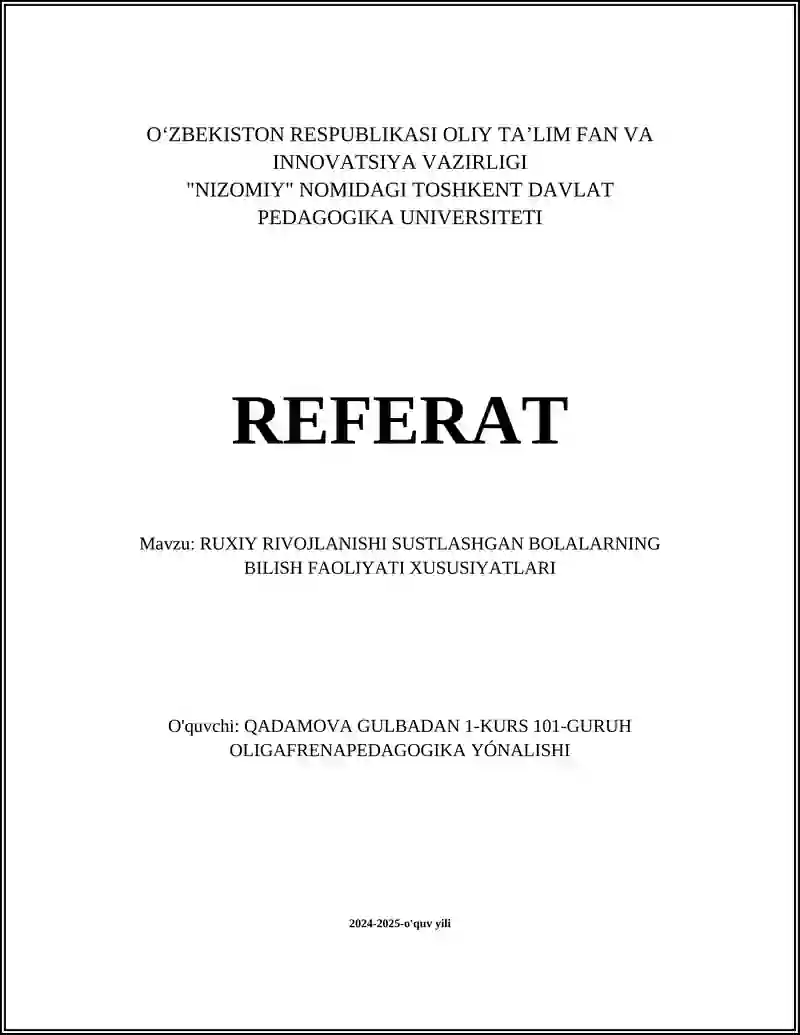 O‘ZBEKISTON RESPUBLIKASI OLIY TA’LIM FAN VA INNOVATSIYA VAZIRLIGI
"NIZOMIY" NOMIDAGI TOSHKENT DAVLAT PEDAGOGIKA UNIVERSITETI

REFERAT

Mavzu: RUXIY RIVOJLANISHI SUSTLASHGAN BOLALARNING BILISH FAOLIYATI XUSUSIYATLARI

O'quvchi: QADAMOVA GULBADAN 1-KURS 101-GURUH OLIGAFRENAPEDAGOGIKA YÓNALISHI

2024-2025-o'quv yili